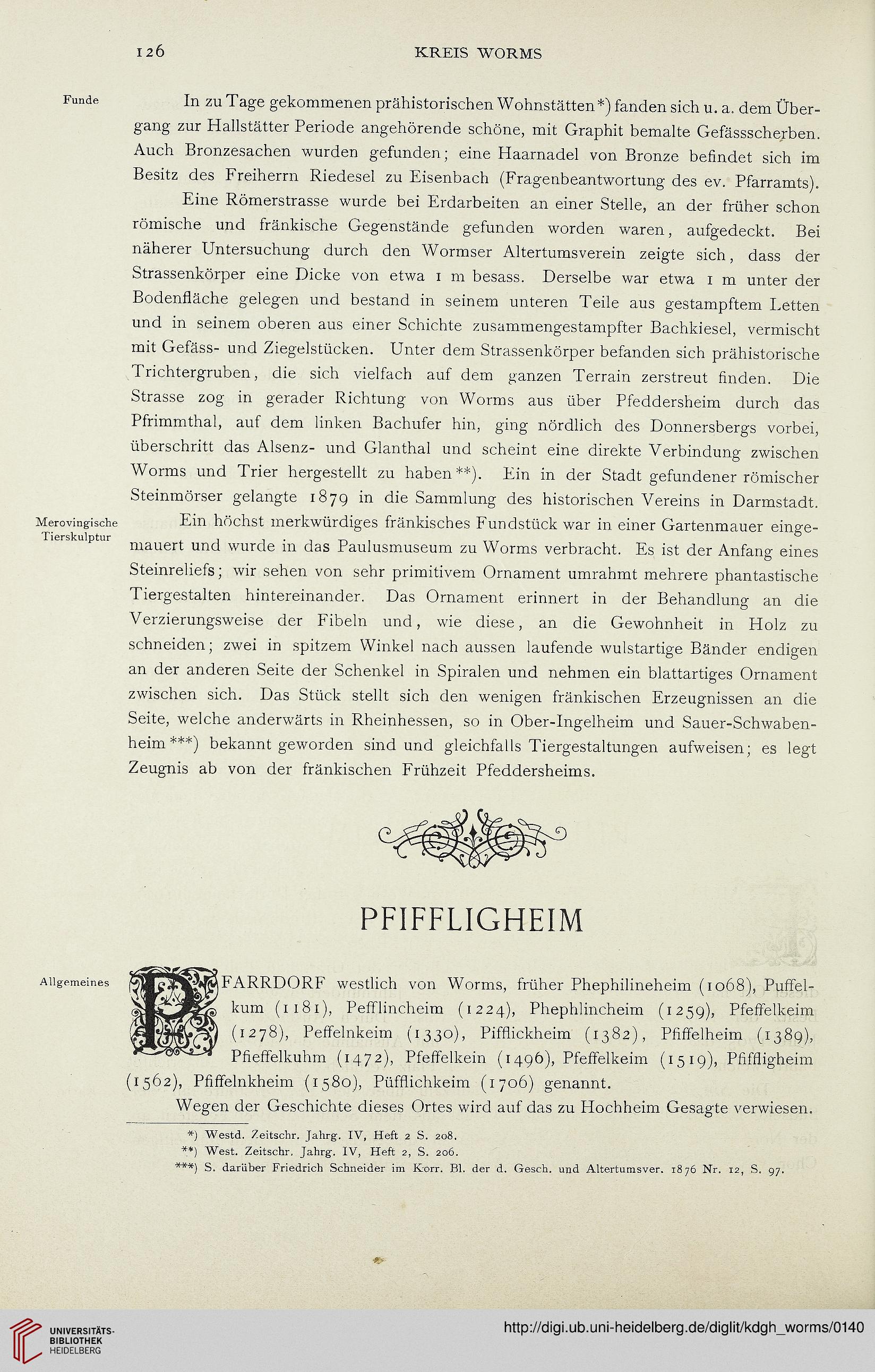 126 KREIS WORMS

Funde

In zu Tage gekommenen prähistorischen Wohnstätten*) fanden sich u. a. dem Übergang zur Hallstätter Periode angehörende schöne, mit Graphit bemalte Gefässscherben. Auch Bronzesachen wurden gefunden; eine Haarnadel von Bronze befindet sich im Besitz des Freiherrn Riedesel zu Eisenbach (Fragenbeantwortung des ev. Pfarramts).

Eine Römerstrasse wurde bei Erdarbeiten an einer Stelle, an der früher schon römische und fränkische Gegenstände gefunden worden waren, aufgedeckt. Bei näherer Untersuchung durch den Wormser Altertumsverein zeigte sich, dass der Strassenkörper eine Dicke von etwa 1 m besass. Derselbe war etwa 1 m unter der Bodenfläche gelegen und bestand in seinem unteren Teile aus gestampftem Letten und in seinem oberen aus einer Schichte zusammengestampfter Bachkiesel, vermischt mit Gefäss- und Ziegelstücken. Unter dem Strassenkörper befanden sich prähistorische Trichtergruben, die sich vielfach auf dem ganzen Terrain zerstreut finden. Die Strasse zog in gerader Richtung von Worms aus über Pfeddersheim durch das Pfrimmthal, auf dem linken Bachufer hin, ging nördlich des Donnersbergs vorbei, überschritt das Alsenz- und Glanthal und scheint eine direkte Verbindung zwischen Worms und Trier hergestellt zu haben**). Ein in der Stadt gefundener römischer Steinmörser gelangte 1879 in die Sammlung des historischen Vereins in Darmstadt.

Merovingische Tierskulptur

Ein höchst merkwürdiges fränkisches Fundstück war in einer Gartenmauer eingemauert und wurde in das Paulusmuseum zu Worms verbracht. Es ist der Anfang eines Steinreliefs; wir sehen von sehr primitivem Ornament umrahmt mehrere phantastische Tiergestalten hintereinander. Das Ornament erinnert in der Behandlung an die Verzierungsweise der Fibeln und, wie diese, an die Gewohnheit in Holz zu schneiden; zwei in spitzem Winkel nach aussen laufende wulstartige Bänder endigen an der anderen Seite der Schenkel in Spiralen und nehmen ein blattartiges Ornament zwischen sich. Das Stück stellt sich den wenigen fränkischen Erzeugnissen an die Seite, welche anderwärts in Rheinhessen, so in Ober-Ingelheim und Sauer-Schwabenheim***) bekannt geworden sind und gleichfalls Tiergestaltungen aufweisen; es legt Zeugnis ab von der fränkischen Frühzeit Pfeddersheims.

PFIFFLIGHEIM

Allgemeines

PFARRDORF westlich von Worms, früher Phephilineheim (1068), Puffelkum (1181), Pefflincheim (1224), Phephlincheim (1259), Pfeffelkeim (1278), Peffelnkeim (1330), Pifflickheim (1382), Pfiffelheim (1389), Pfieffelkuhm (1472), Pfeffelkein (1496), Pfeffelkeim (1519), Pfiffligheim (1562), Pfiffelnkheim (1580), Püfflichkeim (1706) genannt.

Wegen der Geschichte dieses Ortes wird auf das zu Hochheim Gesagte verwiesen.

*) Westd. Zeitschr. Jahrg. IV, Heft 2 S. 208.
**) West. Zeitschr. Jahrg. IV, Heft 2, S. 206.
***) S. darüber Friedrich Schneider im Korr. Bl. der d. Gesch. und Altertumsver. 1876 Nr. 12, S. 97.

UNIVERSITÄTS-BIBLIOTHEK HEIDELBERG
http://digi.ub.uni-heidelberg.de/diglit/kdgh_worms/0140